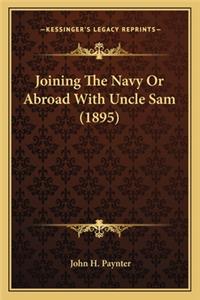 —KESSINGER'S LEGACY REPRINTS—

Joining The Navy Or Abroad With Uncle Sam (1895)

John H. Paynter